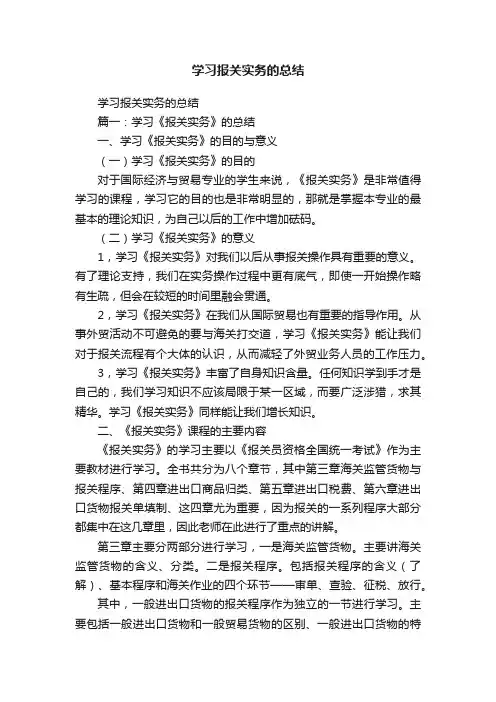 学习报关实务的总结

学习报关实务的总结

篇一：学习《报关实务》的总结

一、学习《报关实务》的目的与意义

（一）学习《报关实务》的目的

对于国际经济与贸易专业的学生来说，《报关实务》是非常值得学习的课程，学习它的目的也是非常明显的，那就是掌握本专业的最基本的理论知识，为自己以后的工作中增加砝码。

（二）学习《报关实务》的意义

1，学习《报关实务》对我们以后从事报关操作具有重要的意义。有了理论支持，我们在实务操作过程中更有底气，即使一开始操作略有生疏，但会在较短的时间里融会贯通。

2，学习《报关实务》在我们从国际贸易也有重要的指导作用。从事外贸活动不可避免的要与海关打交道，学习《报关实务》能让我们对于报关流程有个大体的认识，从而减轻了外贸业务人员的工作压力。

3，学习《报关实务》丰富了自身知识含量。任何知识学到手才是自己的，我们学习知识不应该局限于某一区域，而要广泛涉猎，求其精华。学习《报关实务》同样能让我们增长知识。

二、《报关实务》课程的主要内容

《报关实务》的学习主要以《报关员资格全国统一考试》作为主要教材进行学习。全书共分为八个章节，其中第三章海关监管货物与报关程序、第四章进出口商品归类、第五章进出口税费、第六章进出口货物报关单填制、这四章尤为重要，因为报关的一系列程序大部分都集中在这几章里，因此老师在此进行了重点的讲解。

第三章主要分两部分进行学习，一是海关监管货物。主要讲海关监管货物的含义、分类。二是报关程序。包括报关程序的含义（了解）、基本程序和海关作业的四个环节——审单、查验、征税、放行。

其中，一般进出口货物的报关程序作为独立的一节进行学习。主要包括一般进出口货物和一般贸易货物的区别、一般进出口货物的特